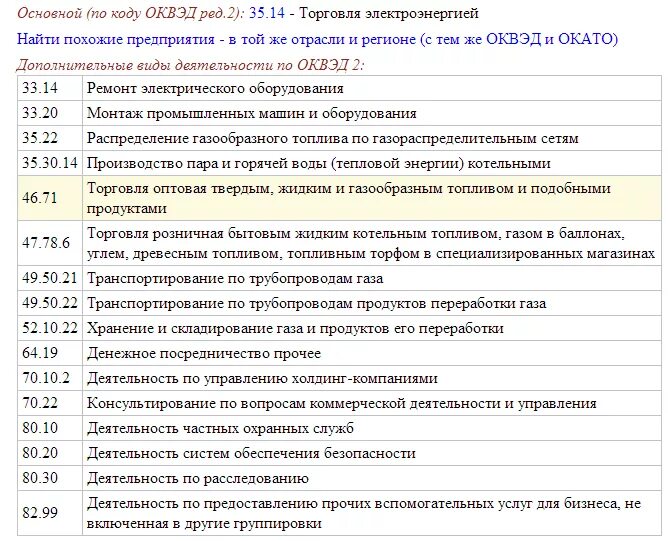 Основной (по коду ОКВЭД ред.2): 35.14 - Торговля электроэнергией

Найти похожие предприятия - в той же отрасли и регионе (с тем же ОКВЭД и ОКАТО)

Дополнительные виды деятельности по ОКВЭД 2:

| | |
|---|---|
| 33.14 | Ремонт электрического оборудования |
| 33.20 | Монтаж промышленных машин и оборудования |
| 35.22 | Распределение газообразного топлива по газораспределительным сетям |
| 35.30.14 | Производство пара и горячей воды (тепловой энергии) котельными |
| 46.71 | Торговля оптовая твердым, жидким и газообразным топливом и подобными продуктами |
| 47.78.6 | Торговля розничная бытовым жидким котельным топливом, газом в баллонах, углем, древесным топливом, топливным торфом в специализированных магазинах |
| 49.50.21 | Транспортирование по трубопроводам газа |
| 49.50.22 | Транспортирование по трубопроводам продуктов переработки газа |
| 52.10.22 | Хранение и складирование газа и продуктов его переработки |
| 64.19 | Денежное посредничество прочее |
| 70.10.2 | Деятельность по управлению холдинг-компаниями |
| 70.22 | Консультирование по вопросам коммерческой деятельности и управления |
| 80.10 | Деятельность частных охранных служб |
| 80.20 | Деятельность систем обеспечения безопасности |
| 80.30 | Деятельность по расследованию |
| 82.99 | Деятельность по предоставлению прочих вспомогательных услуг для бизнеса, не включенная в другие группировки |